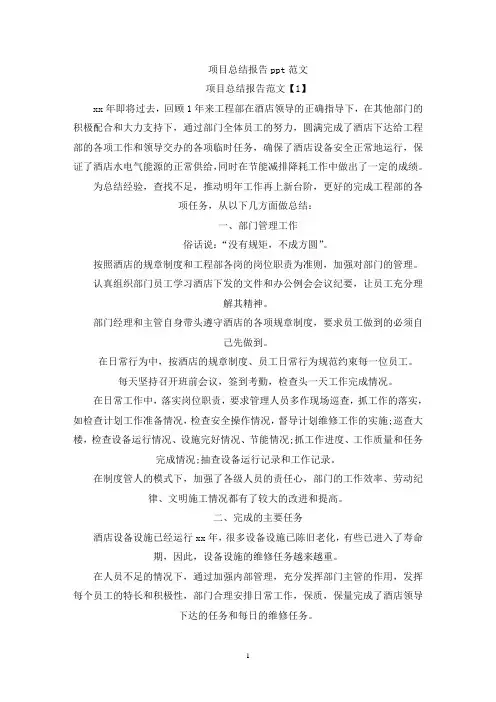 项目总结报告 ppt 范文

项目总结报告范文【1】

xx 年即将过去，回顾 1 年来工程部在酒店领导的正确指导下，在其他部门的积极配合和大力支持下，通过部门全体员工的努力，圆满完成了酒店下达给工程部的各项工作和领导交办的各项临时任务，确保了酒店设备安全正常地运行，保证了酒店水电气能源的正常供给,同时在节能减排降耗工作中做出了一定的成绩。

为总结经验，查找不足，推动明年工作再上新台阶，更好的完成工程部的各项任务，从以下几方面做总结：

一、部门管理工作

俗话说："没有规矩，不成方圆"。

按照酒店的规章制度和工程部各岗的岗位职责为准则，加强对部门的管理。

认真组织部门员工学习酒店下发的文件和办公例会会议纪要，让员工充分理解其精神。

部门经理和主管自身带头遵守酒店的各项规章制度，要求员工做到的必须自己先做到。

在日常行为中，按酒店的规章制度、员工日常行为规范约束每一位员工。

每天坚持召开班前会议，签到考勤，检查头一天工作完成情况。

在日常工作中，落实岗位职责，要求管理人员多作现场巡查，抓工作的落实，如检查计划工作准备情况，检查安全操作情况，督导计划维修工作的实施;巡查大楼，检查设备运行情况、设施完好情况、节能情况;抓工作进度、工作质量和任务完成情况;抽查设备运行记录和工作记录。

在制度管人的模式下，加强了各级人员的责任心，部门的工作效率、劳动纪律、文明施工情况都有了较大的改进和提高。

二、完成的主要任务

酒店设备设施已经运行 xx 年，很多设备设施已陈旧老化，有些已进入了寿命期，因此，设备设施的维修任务越来越重。

在人员不足的情况下，通过加强内部管理，充分发挥部门主管的作用，发挥每个员工的特长和积极性，部门合理安排日常工作，保质，保量完成了酒店领导下达的任务和每日的维修任务。

1